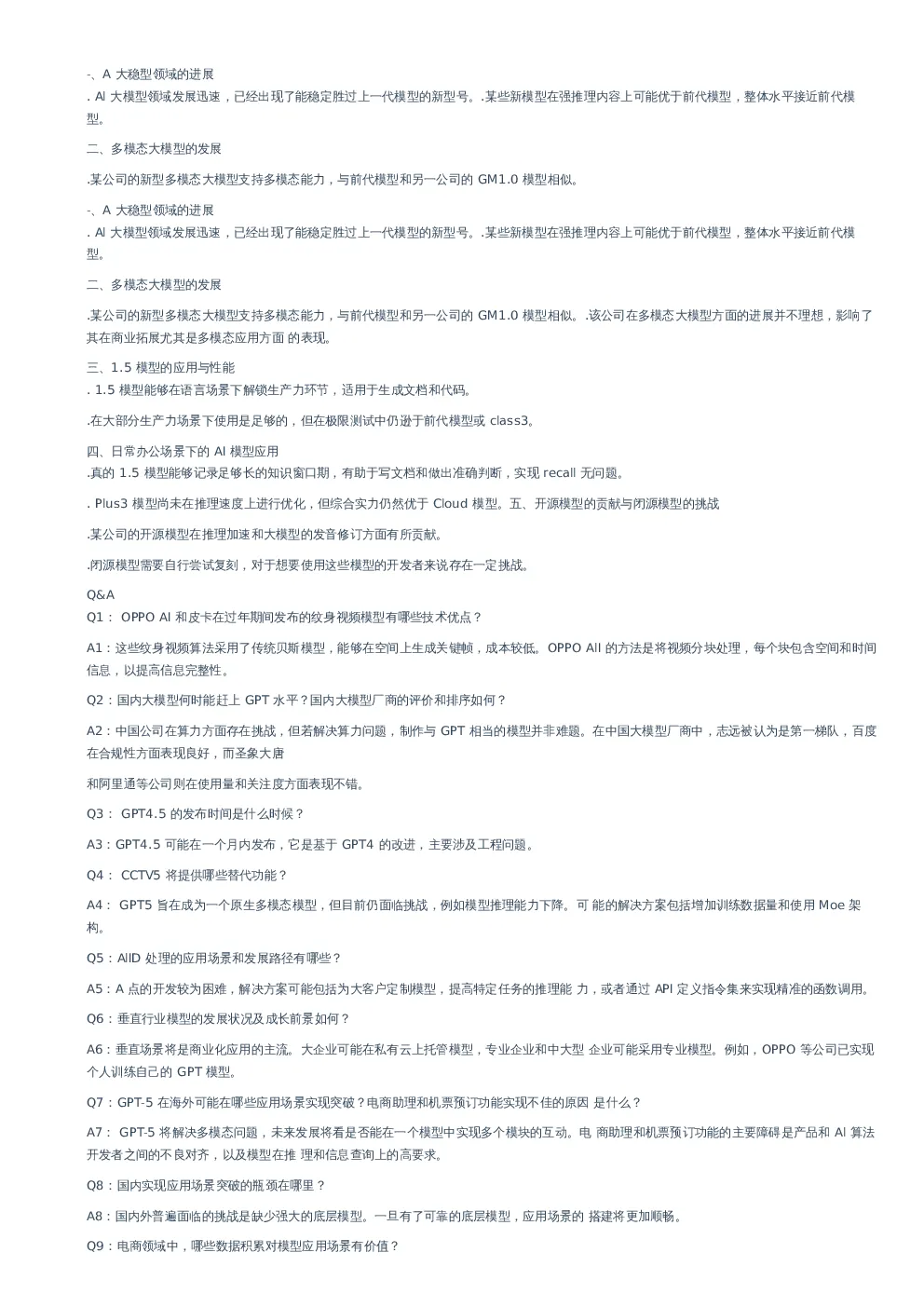 -、A 大稳型领域的进展
. AI 大模型领域发展迅速，已经出现了能稳定胜过上一代模型的新型号。.某些新模型在强推理内容上可能优于前代模型，整体水平接近前代模型。

二、多模态大模型的发展

.某公司的新型多模态大模型支持多模态能力，与前代模型和另一公司的 GM1.0 模型相似。

-、A 大稳型领域的进展
. AI 大模型领域发展迅速，已经出现了能稳定胜过上一代模型的新型号。.某些新模型在强推理内容上可能优于前代模型，整体水平接近前代模型。

二、多模态大模型的发展

.某公司的新型多模态大模型支持多模态能力，与前代模型和另一公司的 GM1.0 模型相似。 .该公司在多模态大模型方面的进展并不理想，影响了其在商业拓展尤其是多模态应用方面 的表现。

三、1.5 模型的应用与性能
. 1.5 模型能够在语言场景下解锁生产力环节，适用于生成文档和代码。

.在大部分生产力场景下使用是足够的，但在极限测试中仍逊于前代模型或 class3。

四、日常办公场景下的 AI 模型应用
.真的 1.5 模型能够记录足够长的知识窗口期，有助于写文档和做出准确判断，实现 recall 无问题。

. Plus3 模型尚未在推理速度上进行优化，但综合实力仍然优于 Cloud 模型。五、开源模型的贡献与闭源模型的挑战

.某公司的开源模型在推理加速和大模型的发音修订方面有所贡献。

.闭源模型需要自行尝试复刻，对于想要使用这些模型的开发者来说存在一定挑战。

Q&A
Q1： OPPO AI 和皮卡在过年期间发布的纹身视频模型有哪些技术优点？

A1：这些纹身视频算法采用了传统贝斯模型，能够在空间上生成关键帧，成本较低。OPPO AII 的方法是将视频分块处理，每个块包含空间和时间信息，以提高信息完整性。

Q2：国内大模型何时能赶上 GPT 水平？国内大模型厂商的评价和排序如何？

A2：中国公司在算力方面存在挑战，但若解决算力问题，制作与 GPT 相当的模型并非难题。在中国大模型厂商中，志远被认为是第一梯队，百度在合规性方面表现良好，而圣象大唐

和阿里通等公司则在使用量和关注度方面表现不错。

Q3： GPT4.5 的发布时间是什么时候？

A3：GPT4.5 可能在一个月内发布，它是基于 GPT4 的改进，主要涉及工程问题。

Q4： CCTV5 将提供哪些替代功能？

A4： GPT5 旨在成为一个原生多模态模型，但目前仍面临挑战，例如模型推理能力下降。可 能的解决方案包括增加训练数据量和使用 Moe 架构。

Q5：AIID 处理的应用场景和发展路径有哪些？

A5：A 点的开发较为困难，解决方案可能包括为大客户定制模型，提高特定任务的推理能 力，或者通过 API 定义指令集来实现精准的函数调用。

Q6：垂直行业模型的发展状况及成长前景如何？

A6：垂直场景将是商业化应用的主流。大企业可能在私有云上托管模型，专业企业和中大型 企业可能采用专业模型。例如，OPPO 等公司已实现个人训练自己的 GPT 模型。

Q7：GPT-5 在海外可能在哪些应用场景实现突破？电商助理和机票预订功能实现不佳的原因 是什么？

A7： GPT-5 将解决多模态问题，未来发展将看是否能在一个模型中实现多个模块的互动。电 商助理和机票预订功能的主要障碍是产品和 AI 算法开发者之间的不良对齐，以及模型在推 理和信息查询上的高要求。

Q8：国内实现应用场景突破的瓶颈在哪里？

A8：国内外普遍面临的挑战是缺少强大的底层模型。一旦有了可靠的底层模型，应用场景的 搭建将更加顺畅。

Q9：电商领域中，哪些数据积累对模型应用场景有价值？